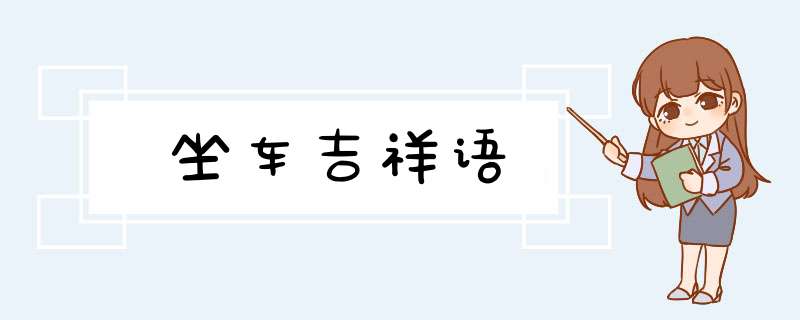 坐车吉祥语